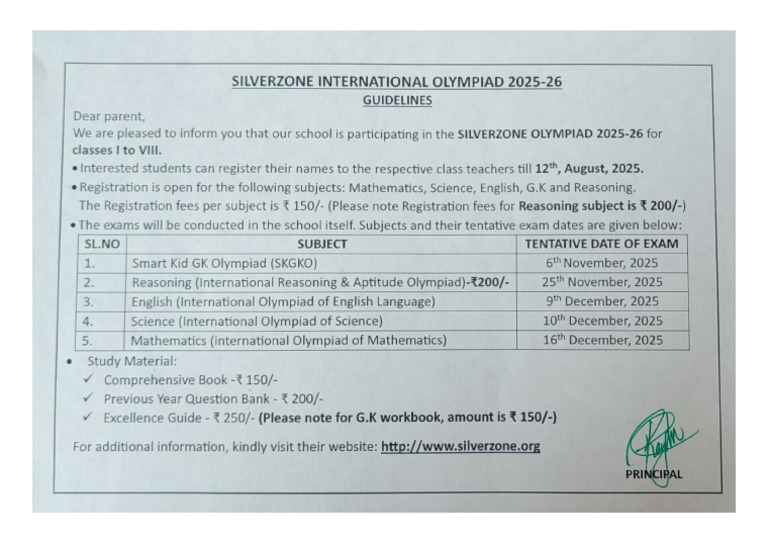 SILVERZONE INTERNATIONAL OLYMPIAD 2025-26
GUIDELINES

Dear parent,
We are pleased to inform you that our school is participating in the SILVERZONE OLYMPIAD 2025-26 for classes I to VIII.

• Interested students can register their names to the respective class teachers till 12th, August, 2025.
• Registration is open for the following subjects: Mathematics, Science, English, G.K and Reasoning. The Registration fees per subject is ₹ 150/- (Please note Registration fees for Reasoning subject is ₹ 200/-)
• The exams will be conducted in the school itself. Subjects and their tentative exam dates are given below:

| SL.NO | SUBJECT | TENTATIVE DATE OF EXAM |
|---|---|---|
| 1. | Smart Kid GK Olympiad (SKGKO) | 6th November, 2025 |
| 2. | Reasoning (International Reasoning & Aptitude Olympiad)-₹200/- | 25th November, 2025 |
| 3. | English (International Olympiad of English Language) | 9th December, 2025 |
| 4. | Science (International Olympiad of Science) | 10th December, 2025 |
| 5. | Mathematics (international Olympiad of Mathematics) | 16th December, 2025 |

• Study Material:
✓ Comprehensive Book -₹ 150/-
✓ Previous Year Question Bank - ₹ 200/-
✓ Excellence Guide - ₹ 250/- (Please note for G.K workbook, amount is ₹ 150/-)

For additional information, kindly visit their website: http://www.silverzone.org

PRINCIPAL